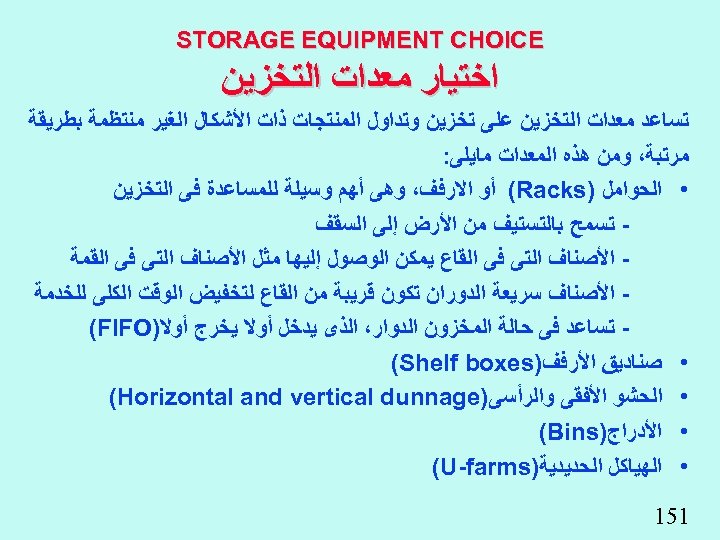 STORAGE EQUIPMENT CHOICE

اختيار معدات التخزين

تساعد معدات التخزين على تخزين وتداول المنتجات ذات الأشكال الغير منتظمة بطريقة مرتبة، ومن هذه المعدات مايلى:

• الحوامل (Racks) أو الارفف، وهى أهم وسيلة للمساعدة فى التخزين
- تسمح بالتستيف من الأرض إلى السقف
- الأصناف التى فى القاع يمكن الوصول إليها مثل الأصناف التى فى القمة
- الأصناف سريعة الدوران تكون قريبة من القاع لتخفيض الوقت الكلى للخدمة
- تساعد فى حالة المخزون الدوار، الذى يدخل أولا يخرج أولا(FIFO)

• صناديق الأرفف(Shelf boxes)
• الحشو الأفقى والرأسى(Horizontal and vertical dunnage)
• الأدراج(Bins)
• الهياكل الحديدية(U-farms)

151